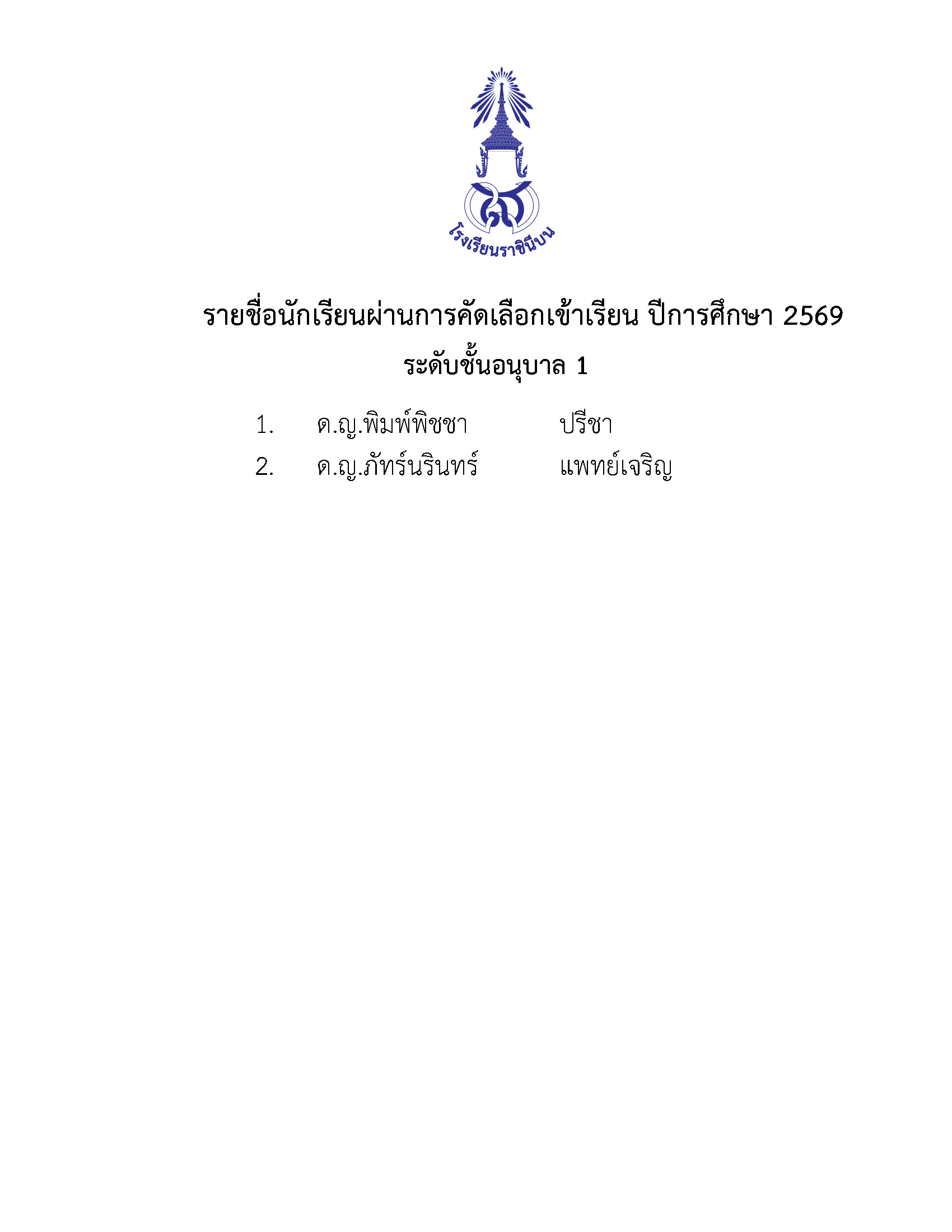 โรงเรียนราชินีบน

รายชื่อนักเรียนผ่านการคัดเลือกเข้าเรียน ปีการศึกษา 2569
ระดับชั้นอนุบาล 1

1. ด.ญ.พิมพ์พิชชา ปรีชา
2. ด.ญ.ภัทร์นรินทร์ แพทย์เจริญ